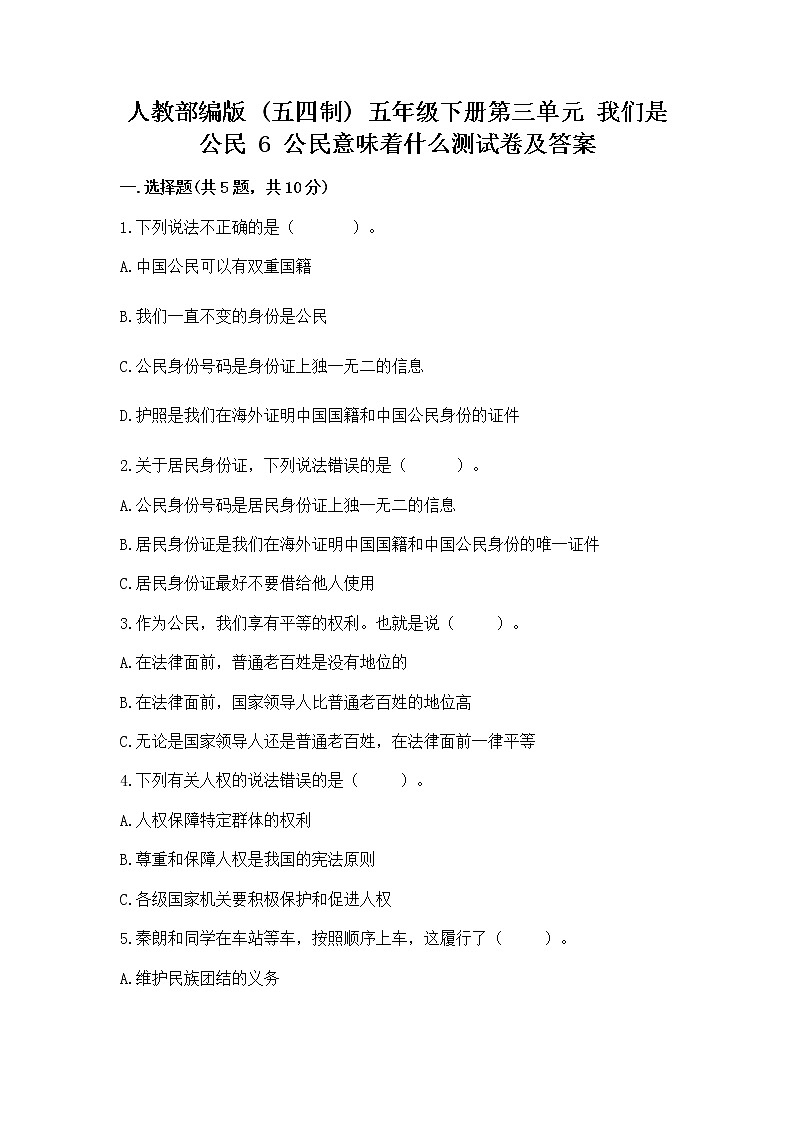 人教部编版（五四制）五年级下册第三单元 我们是公民 6 公民意味着什么测试卷及答案

一.选择题(共5题，共10分)

1.下列说法不正确的是（　　）。

A.中国公民可以有双重国籍

B.我们一直不变的身份是公民

C.公民身份号码是身份证上独一无二的信息

D.护照是我们在海外证明中国国籍和中国公民身份的证件

2.关于居民身份证，下列说法错误的是（　　）。

A.公民身份号码是居民身份证上独一无二的信息

B.居民身份证是我们在海外证明中国国籍和中国公民身份的唯一证件

C.居民身份证最好不要借给他人使用

3.作为公民，我们享有平等的权利。也就是说（　　）。

A.在法律面前，普通老百姓是没有地位的

B.在法律面前，国家领导人比普通老百姓的地位高

C.无论是国家领导人还是普通老百姓，在法律面前一律平等

4.下列有关人权的说法错误的是（　　）。

A.人权保障特定群体的权利

B.尊重和保障人权是我国的宪法原则

C.各级国家机关要积极保护和促进人权

5.秦朗和同学在车站等车，按照顺序上车，这履行了（　　）。

A.维护民族团结的义务